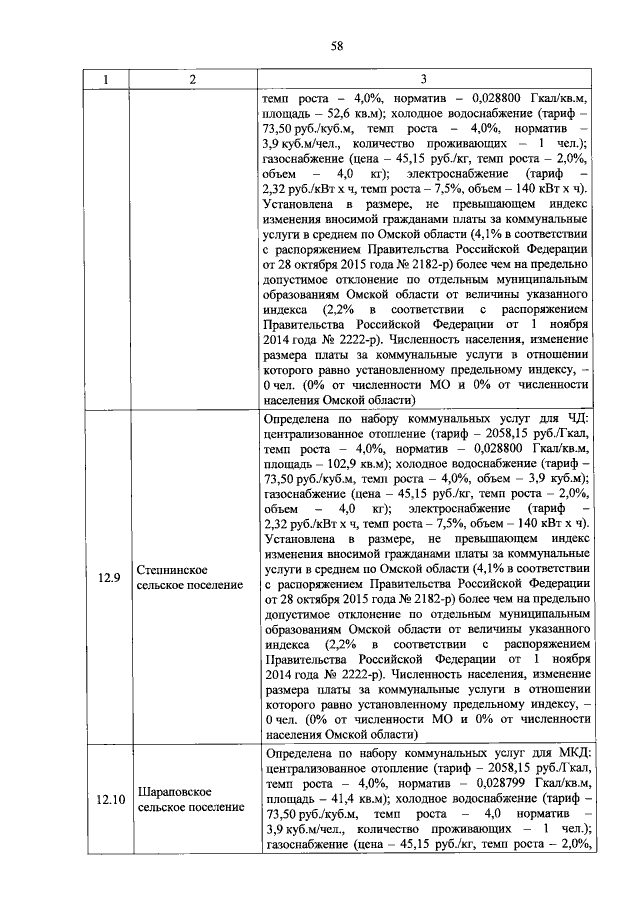 58

| 1 | 2 | 3 |
|---|---|---|
| | | темп роста – 4,0%, норматив – 0,028800 Гкал/кв.м, площадь – 52,6 кв.м); холодное водоснабжение (тариф – 73,50 руб./куб.м, темп роста – 4,0%, норматив – 3,9 куб.м/чел., количество проживающих – 1 чел.); газоснабжение (цена – 45,15 руб./кг, темп роста – 2,0%, объем – 4,0 кг); электроснабжение (тариф – 2,32 руб./кВт х ч, темп роста – 7,5%, объем – 140 кВт х ч). Установлена в размере, не превышающем индекс изменения вносимой гражданами платы за коммунальные услуги в среднем по Омской области (4,1% в соответствии с распоряжением Правительства Российской Федерации от 28 октября 2015 года № 2182-р) более чем на предельно допустимое отклонение по отдельным муниципальным образованиям Омской области от величины указанного индекса (2,2% в соответствии с распоряжением Правительства Российской Федерации от 1 ноября 2014 года № 2222-р). Численность населения, изменение размера платы за коммунальные услуги в отношении которого равно установленному предельному индексу, – 0 чел. (0% от численности МО и 0% от численности населения Омской области) |
| 12.9 | Степнинское сельское поселение | Определена по набору коммунальных услуг для ЧД: централизованное отопление (тариф – 2058,15 руб./Гкал, темп роста – 4,0%, норматив – 0,028800 Гкал/кв.м, площадь – 102,9 кв.м); холодное водоснабжение (тариф – 73,50 руб./куб.м, темп роста – 4,0%, объем – 3,9 куб.м); газоснабжение (цена – 45,15 руб./кг, темп роста – 2,0%, объем – 4,0 кг); электроснабжение (тариф – 2,32 руб./кВт х ч, темп роста – 7,5%, объем – 140 кВт х ч). Установлена в размере, не превышающем индекс изменения вносимой гражданами платы за коммунальные услуги в среднем по Омской области (4,1% в соответствии с распоряжением Правительства Российской Федерации от 28 октября 2015 года № 2182-р) более чем на предельно допустимое отклонение по отдельным муниципальным образованиям Омской области от величины указанного индекса (2,2% в соответствии с распоряжением Правительства Российской Федерации от 1 ноября 2014 года № 2222-р). Численность населения, изменение размера платы за коммунальные услуги в отношении которого равно установленному предельному индексу, – 0 чел. (0% от численности МО и 0% от численности населения Омской области) |
| 12.10 | Шараповское сельское поселение | Определена по набору коммунальных услуг для МКД: централизованное отопление (тариф – 2058,15 руб./Гкал, темп роста – 4,0%, норматив – 0,028799 Гкал/кв.м, площадь – 41,4 кв.м); холодное водоснабжение (тариф – 73,50 руб./куб.м, темп роста – 4,0 норматив – 3,9 куб.м/чел., количество проживающих – 1 чел.); газоснабжение (цена – 45,15 руб./кг, темп роста – 2,0%, |